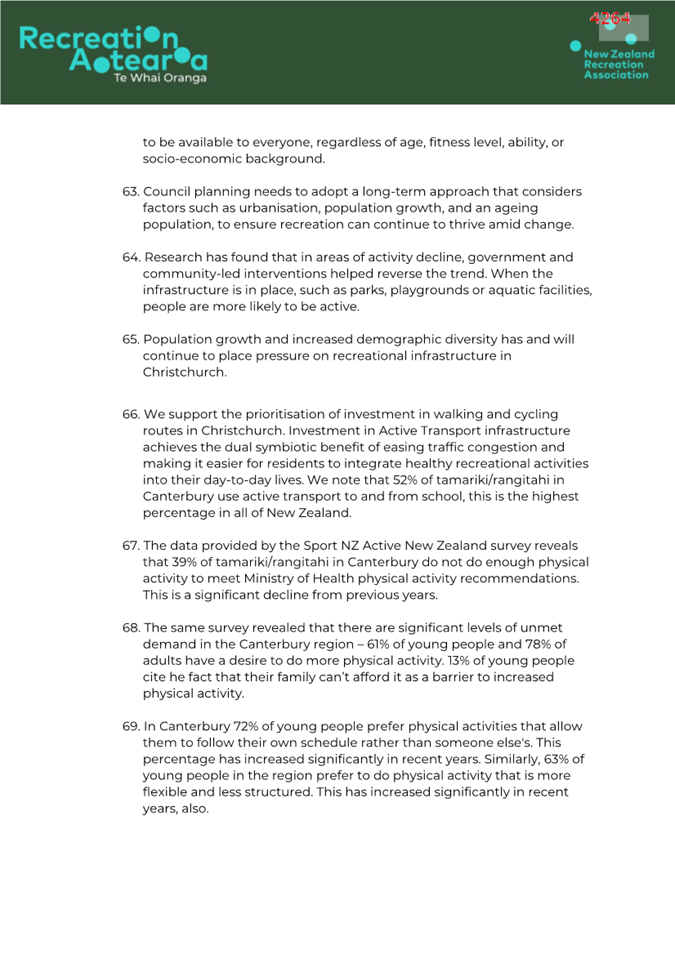 Recreation Aotearoa
Te Whai Oranga

4264

New Zealand Recreation Association

to be available to everyone, regardless of age, fitness level, ability, or socio-economic background.

63. Council planning needs to adopt a long-term approach that considers factors such as urbanisation, population growth, and an ageing population, to ensure recreation can continue to thrive amid change.

64. Research has found that in areas of activity decline, government and community-led interventions helped reverse the trend. When the infrastructure is in place, such as parks, playgrounds or aquatic facilities, people are more likely to be active.

65. Population growth and increased demographic diversity has and will continue to place pressure on recreational infrastructure in Christchurch.

66. We support the prioritisation of investment in walking and cycling routes in Christchurch. Investment in Active Transport infrastructure achieves the dual symbiotic benefit of easing traffic congestion and making it easier for residents to integrate healthy recreational activities into their day-to-day lives. We note that 52% of tamariki/rangitahi in Canterbury use active transport to and from school, this is the highest percentage in all of New Zealand.

67. The data provided by the Sport NZ Active New Zealand survey reveals that 39% of tamariki/rangitahi in Canterbury do not do enough physical activity to meet Ministry of Health physical activity recommendations. This is a significant decline from previous years.

68. The same survey revealed that there are significant levels of unmet demand in the Canterbury region – 61% of young people and 78% of adults have a desire to do more physical activity. 13% of young people cite he fact that their family can't afford it as a barrier to increased physical activity.

69. In Canterbury 72% of young people prefer physical activities that allow them to follow their own schedule rather than someone else's. This percentage has increased significantly in recent years. Similarly, 63% of young people in the region prefer to do physical activity that is more flexible and less structured. This has increased significantly in recent years, also.